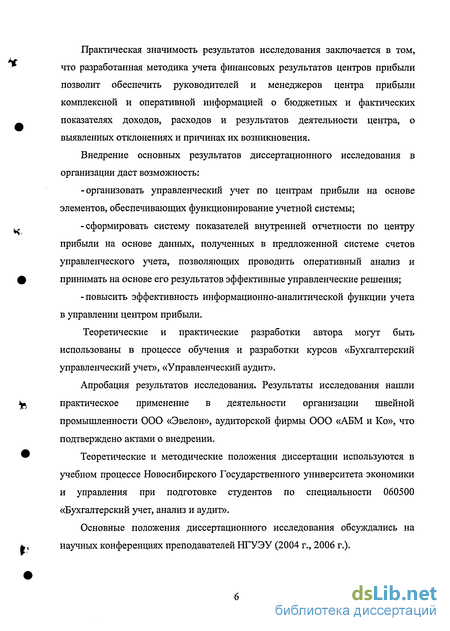 Практическая значимость результатов исследования заключается в том, что разработанная методика учета финансовых результатов центров прибыли позволит обеспечить руководителей и менеджеров центра прибыли комплексной и оперативной информацией о бюджетных и фактических показателях доходов, расходов и результатов деятельности центра, о выявленных отклонениях и причинах их возникновения.

Внедрение основных результатов диссертационного исследования в организации даст возможность:

- организовать управленческий учет по центрам прибыли на основе элементов, обеспечивающих функционирование учетной системы;

- сформировать систему показателей внутренней отчетности по центру прибыли на основе данных, полученных в предложенной системе счетов управленческого учета, позволяющих проводить оперативный анализ и принимать на основе его результатов эффективные управленческие решения;

- повысить эффективность информационно-аналитической функции учета в управлении центром прибыли.

Теоретические и практические разработки автора могут быть использованы в процессе обучения и разработки курсов «Бухгалтерский управленческий учет», «Управленческий аудит».

Апробация результатов исследования. Результаты исследования нашли практическое применение в деятельности организации швейной промышленности ООО «Эвелон», аудиторской фирмы ООО «АБМ и Ко», что подтверждено актами о внедрении.

Теоретические и методические положения диссертации используются в учебном процессе Новосибирского Государственного университета экономики и управления при подготовке студентов по специальности 060500 «Бухгалтерский учет, анализ и аудит».

Основные положения диссертационного исследования обсуждались на научных конференциях преподавателей НГУЭУ (2004 г., 2006 г.).

6

dsLib.net
библиотека диссертаций